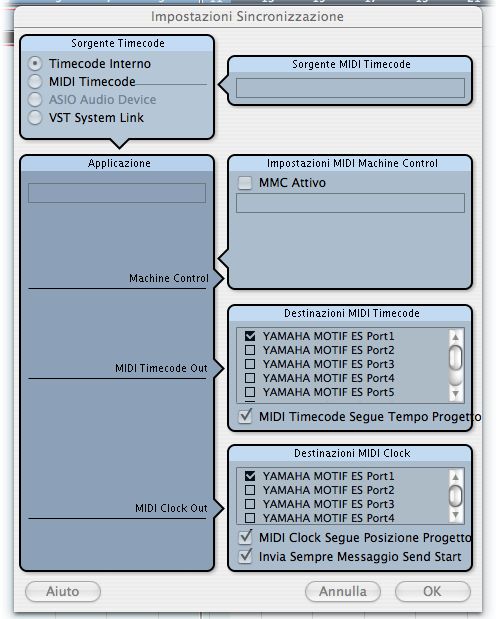 Impostazioni Sincronizzazione

Sorgente Timecode
Timecode Interno
MIDI Timecode
ASIO Audio Device
VST System Link

Sorgente MIDI Timecode

Applicazione

Machine Control

MIDI Timecode Out

MIDI Clock Out

Impostazioni MIDI Machine Control
MMC Attivo

Destinazioni MIDI Timecode
YAMAHA MOTIF ES Port1
YAMAHA MOTIF ES Port2
YAMAHA MOTIF ES Port3
YAMAHA MOTIF ES Port4
YAMAHA MOTIF ES Port5
MIDI Timecode Segue Tempo Progetto

Destinazioni MIDI Clock
YAMAHA MOTIF ES Port1
YAMAHA MOTIF ES Port2
YAMAHA MOTIF ES Port3
YAMAHA MOTIF ES Port4
MIDI Clock Segue Posizione Progetto
Invia Sempre Messaggio Send Start

Aiuto
Annulla
OK